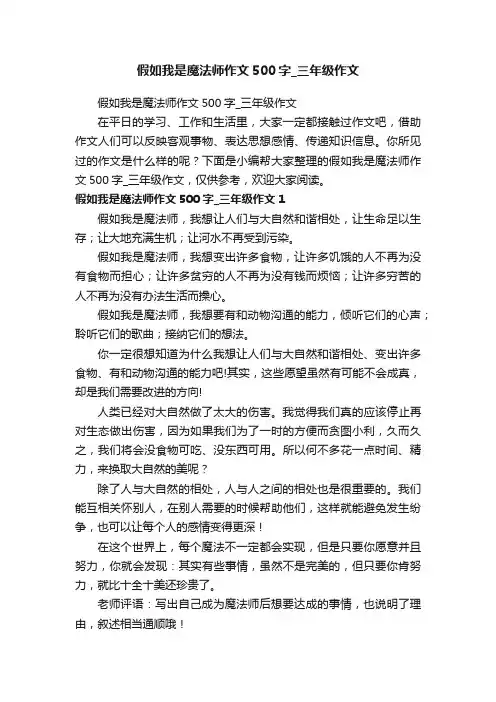 假如我是魔法师作文500字_三年级作文

假如我是魔法师作文500字_三年级作文

在平日的学习、工作和生活里，大家一定都接触过作文吧，借助作文人们可以反映客观事物、表达思想感情、传递知识信息。你所见过的作文是什么样的呢？下面是小编帮大家整理的假如我是魔法师作文500字_三年级作文，仅供参考，欢迎大家阅读。

假如我是魔法师作文500字_三年级作文1

假如我是魔法师，我想让人们与大自然和谐相处，让生命足以生存；让大地充满生机；让河水不再受到污染。

假如我是魔法师，我想变出许多食物，让许多饥饿的人不再为没有食物而担心；让许多贫穷的人不再为没有钱而烦恼；让许多穷苦的人不再为没有办法生活而操心。

假如我是魔法师，我想要有和动物沟通的能力，倾听它们的心声；聆听它们的歌曲；接纳它们的想法。

你一定很想知道为什么我想让人们与大自然和谐相处、变出许多食物、有和动物沟通的能力吧!其实，这些愿望虽然有可能不会成真，却是我们需要改进的方向!

人类已经对大自然做了太大的伤害。我觉得我们真的应该停止再对生态做出伤害，因为如果我们为了一时的方便而贪图小利，久而久之，我们将会没食物可吃、没东西可用。所以何不多花一点时间、精力，来换取大自然的美呢？

除了人与大自然的相处，人与人之间的相处也是很重要的。我们能互相关怀别人，在别人需要的时候帮助他们，这样就能避免发生纷争，也可以让每个人的感情变得更深！

在这个世界上，每个魔法不一定都会实现，但是只要你愿意并且努力，你就会发现：其实有些事情，虽然不是完美的，但只要你肯努力，就比十全十美还珍贵了。

老师评语：写出自己成为魔法师后想要达成的事情，也说明了理由，叙述相当通顺哦！